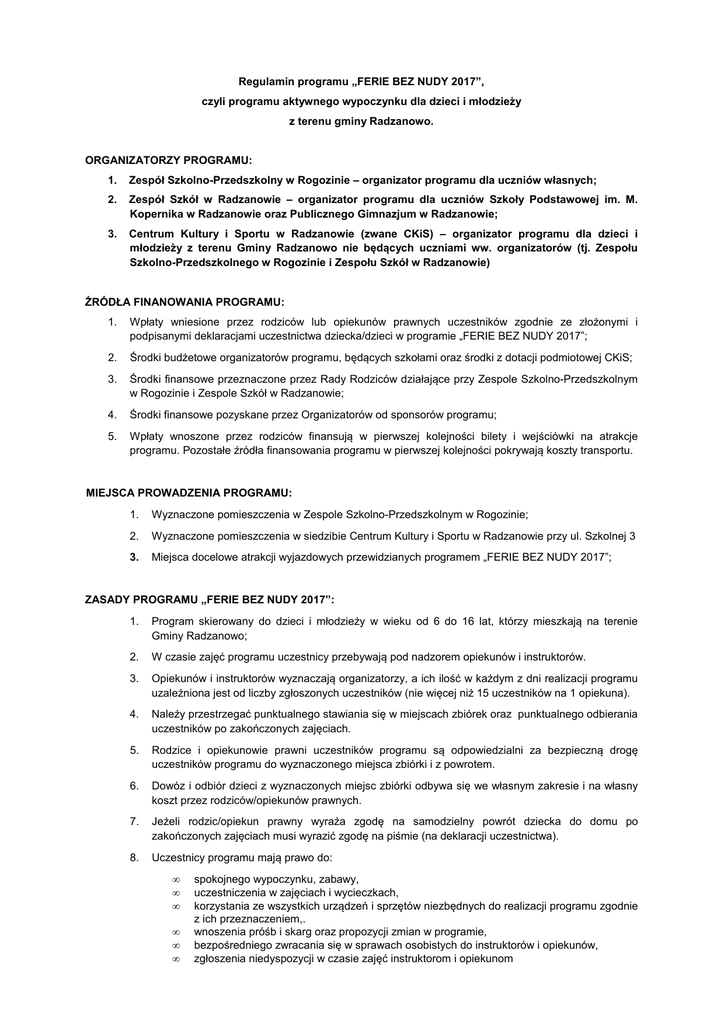 Regulamin programu „FERIE BEZ NUDY 2017”,
czyli programu aktywnego wypoczynku dla dzieci i młodzieży
z terenu gminy Radzanowo.

ORGANIZATORZY PROGRAMU:

1. Zespół Szkolno-Przedszkolny w Rogozinie – organizator programu dla uczniów własnych;
2. Zespół Szkół w Radzanowie – organizator programu dla uczniów Szkoły Podstawowej im. M. Kopernika w Radzanowie oraz Publicznego Gimnazjum w Radzanowie;
3. Centrum Kultury i Sportu w Radzanowie (zwane CKiS) – organizator programu dla dzieci i młodzieży z terenu Gminy Radzanowo nie będących uczniami ww. organizatorów (tj. Zespołu Szkolno-Przedszkolnego w Rogozinie i Zespołu Szkół w Radzanowie)

ŹRÓDŁA FINANOWANIA PROGRAMU:

1. Wpłaty wniesione przez rodziców lub opiekunów prawnych uczestników zgodnie ze złożonymi i podpisanymi deklaracjami uczestnictwa dziecka/dzieci w programie „FERIE BEZ NUDY 2017”;
2. Środki budżetowe organizatorów programu, będących szkołami oraz środki z dotacji podmiotowej CKiS;
3. Środki finansowe przeznaczone przez Rady Rodziców działające przy Zespole Szkolno-Przedszkolnym w Rogozinie i Zespole Szkół w Radzanowie;
4. Środki finansowe pozyskane przez Organizatorów od sponsorów programu;
5. Wpłaty wnoszone przez rodziców finansują w pierwszej kolejności bilety i wejściówki na atrakcje programu. Pozostałe źródła finansowania programu w pierwszej kolejności pokrywają koszty transportu.

MIEJSCA PROWADZENIA PROGRAMU:

1. Wyznaczone pomieszczenia w Zespole Szkolno-Przedszkolnym w Rogozinie;
2. Wyznaczone pomieszczenia w siedzibie Centrum Kultury i Sportu w Radzanowie przy ul. Szkolnej 3
3. Miejsca docelowe atrakcji wyjazdowych przewidzianych programem „FERIE BEZ NUDY 2017”;

ZASADY PROGRAMU „FERIE BEZ NUDY 2017”:

1. Program skierowany do dzieci i młodzieży w wieku od 6 do 16 lat, którzy mieszkają na terenie Gminy Radzanowo;
2. W czasie zajęć programu uczestnicy przebywają pod nadzorem opiekunów i instruktorów.
3. Opiekunów i instruktorów wyznaczają organizatorzy, a ich ilość w każdym z dni realizacji programu uzależniona jest od liczby zgłoszonych uczestników (nie więcej niż 15 uczestników na 1 opiekuna).
4. Należy przestrzegać punktualnego stawiania się w miejscach zbiórek oraz punktualnego odbierania uczestników po zakończonych zajęciach.
5. Rodzice i opiekunowie prawni uczestników programu są odpowiedzialni za bezpieczną drogę uczestników programu do wyznaczonego miejsca zbiórki i z powrotem.
6. Dowóz i odbiór dzieci z wyznaczonych miejsc zbiórki odbywa się we własnym zakresie i na własny koszt przez rodziców/opiekunów prawnych.
7. Jeżeli rodzic/opiekun prawny wyraża zgodę na samodzielny powrót dziecka do domu po zakończonych zajęciach musi wyrazić zgodę na piśmie (na deklaracji uczestnictwa).
8. Uczestnicy programu mają prawo do:
∞ spokojnego wypoczynku, zabawy,
∞ uczestniczenia w zajęciach i wycieczkach,
∞ korzystania ze wszystkich urządzeń i sprzętów niezbędnych do realizacji programu zgodnie z ich przeznaczeniem,.
∞ wnoszenia próśb i skarg oraz propozycji zmian w programie,
∞ bezpośredniego zwracania się w sprawach osobistych do instruktorów i opiekunów,
∞ zgłoszenia niedyspozycji w czasie zajęć instruktorom i opiekunom